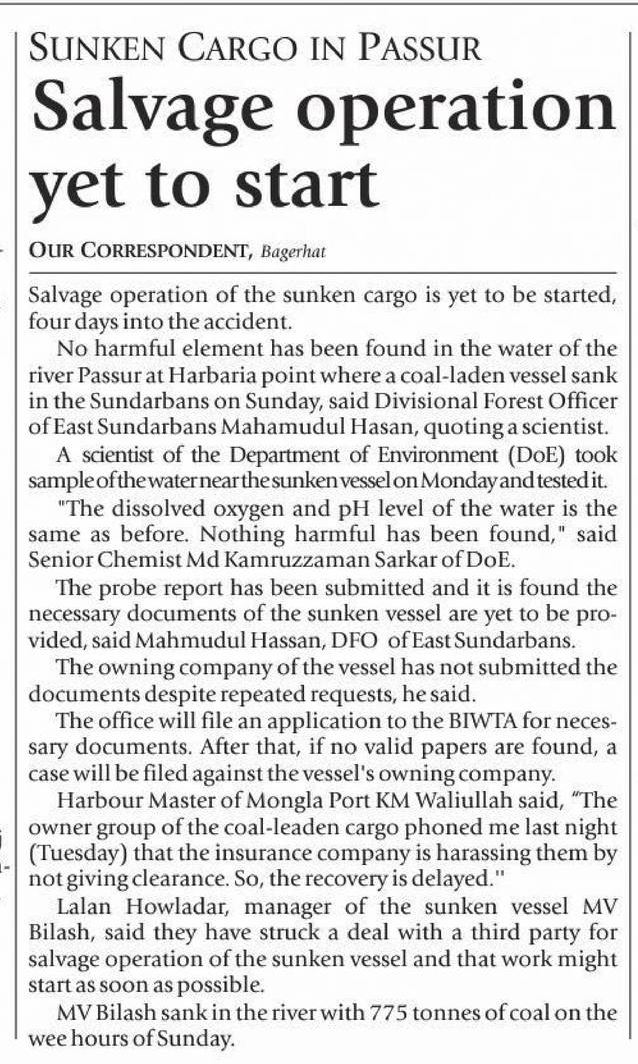 SUNKEN CARGO IN PASSUR
Salvage operation yet to start

OUR CORRESPONDENT, Bagerhat

Salvage operation of the sunken cargo is yet to be started, four days into the accident.

No harmful element has been found in the water of the river Passur at Harbaria point where a coal-laden vessel sank in the Sundarbans on Sunday, said Divisional Forest Officer of East Sundarbans Mahamudul Hasan, quoting a scientist.

A scientist of the Department of Environment (DoE) took sample of the water near the sunken vessel on Monday and tested it.

"The dissolved oxygen and pH level of the water is the same as before. Nothing harmful has been found," said Senior Chemist Md Kamruzzaman Sarkar of DoE.

The probe report has been submitted and it is found the necessary documents of the sunken vessel are yet to be provided, said Mahmudul Hassan, DFO of East Sundarbans.

The owning company of the vessel has not submitted the documents despite repeated requests, he said.

The office will file an application to the BIWTA for necessary documents. After that, if no valid papers are found, a case will be filed against the vessel's owning company.

Harbour Master of Mongla Port KM Waliullah said, "The owner group of the coal-leaden cargo phoned me last night (Tuesday) that the insurance company is harassing them by not giving clearance. So, the recovery is delayed."

Lalan Howladar, manager of the sunken vessel MV Bilash, said they have struck a deal with a third party for salvage operation of the sunken vessel and that work might start as soon as possible.

MV Bilash sank in the river with 775 tonnes of coal on the wee hours of Sunday.